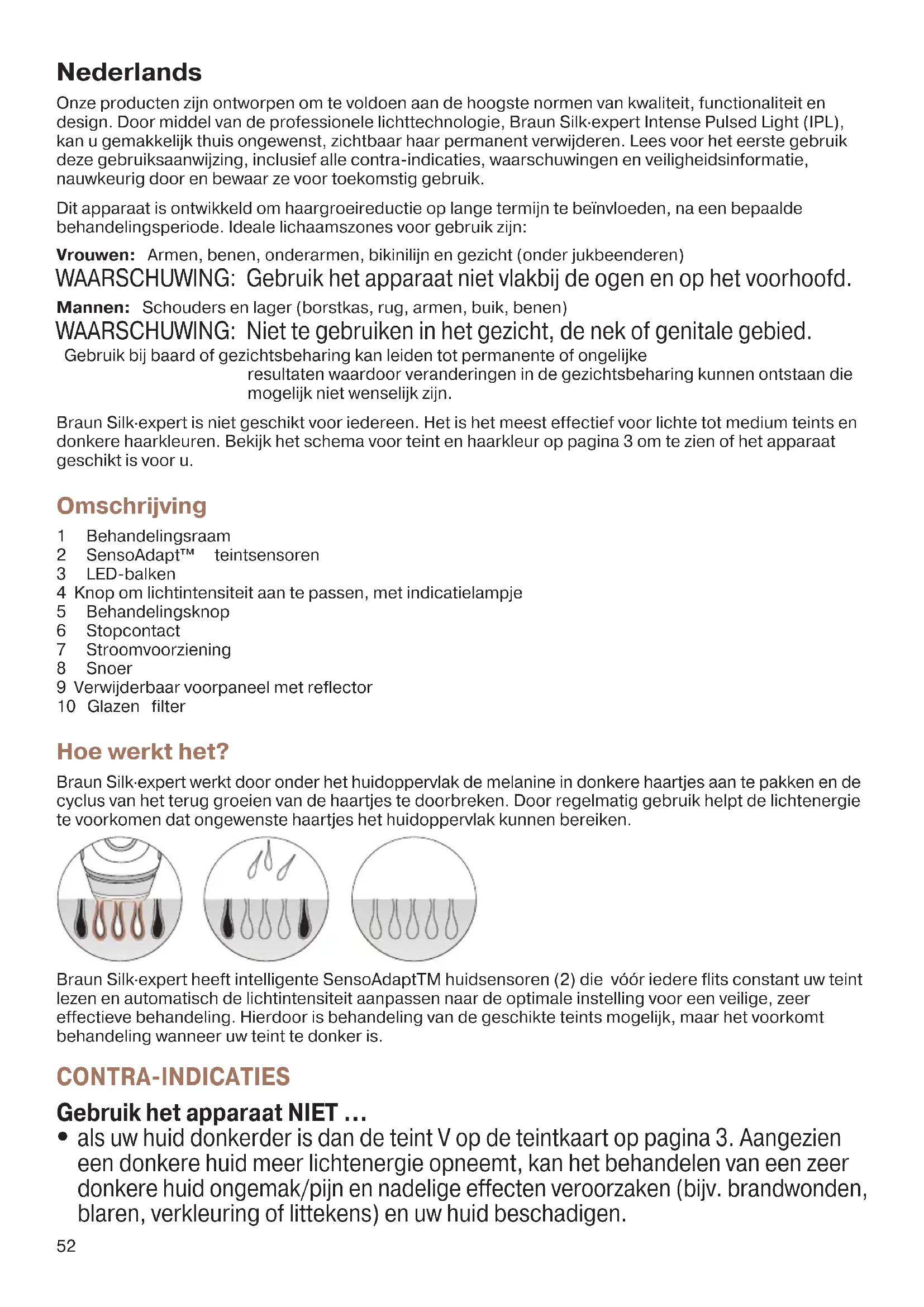 Nederlands

Onze producten zijn ontworpen om te voldoen aan de hoogste normen van kwaliteit, functionaliteit en design. Door middel van de professionele lichttechnologie, Braun Silk·expert Intense Pulsed Light (IPL), kan u gemakkelijk thuis ongewenst, zichtbaar haar permanent verwijderen. Lees voor het eerste gebruik deze gebruiksaanwijzing, inclusief alle contra-indicaties, waarschuwingen en veiligheidsinformatie, nauwkeurig door en bewaar ze voor toekomstig gebruik.

Dit apparaat is ontwikkeld om haargroeireductie op lange termijn te beïnvloeden, na een bepaalde behandelingsperiode. Ideale lichaamszones voor gebruik zijn:

Vrouwen: Armen, benen, onderarmen, bikinilijn en gezicht (onder jukbeenderen)
WAARSCHUWING: Gebruik het apparaat niet vlakbij de ogen en op het voorhoofd.
Mannen: Schouders en lager (borstkas, rug, armen, buik, benen)
WAARSCHUWING: Niet te gebruiken in het gezicht, de nek of genitale gebied.
Gebruik bij baard of gezichtsbeharing kan leiden tot permanente of ongelijke resultaten waardoor veranderingen in de gezichtsbeharing kunnen ontstaan die mogelijk niet wenselijk zijn.

Braun Silk·expert is niet geschikt voor iedereen. Het is het meest effectief voor lichte tot medium teints en donkere haarkleuren. Bekijk het schema voor teint en haarkleur op pagina 3 om te zien of het apparaat geschikt is voor u.

Omschrijving

1 Behandelingsraam
2 SensoAdapt™ teintsensoren
3 LED-balken
4 Knop om lichtintensiteit aan te passen, met indicatielampje
5 Behandelingsknop
6 Stopcontact
7 Stroomvoorziening
8 Snoer
9 Verwijderbaar voorpaneel met reflector
10 Glazen filter

Hoe werkt het?

Braun Silk·expert werkt door onder het huidoppervlak de melanine in donkere haartjes aan te pakken en de cyclus van het terug groeien van de haartjes te doorbreken. Door regelmatig gebruik helpt de lichtenergie te voorkomen dat ongewenste haartjes het huidoppervlak kunnen bereiken.

Braun Silk·expert heeft intelligente SensoAdaptTM huidsensoren (2) die vóór iedere flits constant uw teint lezen en automatisch de lichtintensiteit aanpassen naar de optimale instelling voor een veilige, zeer effectieve behandeling. Hierdoor is behandeling van de geschikte teints mogelijk, maar het voorkomt behandeling wanneer uw teint te donker is.

CONTRA-INDICATIES

Gebruik het apparaat NIET …
• als uw huid donkerder is dan de teint V op de teintkaart op pagina 3. Aangezien een donkere huid meer lichtenergie opneemt, kan het behandelen van een zeer donkere huid ongemak/pijn en nadelige effecten veroorzaken (bijv. brandwonden, blaren, verkleuring of littekens) en uw huid beschadigen.

52